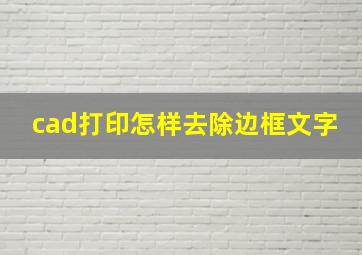 cad打印怎样去除边框文字